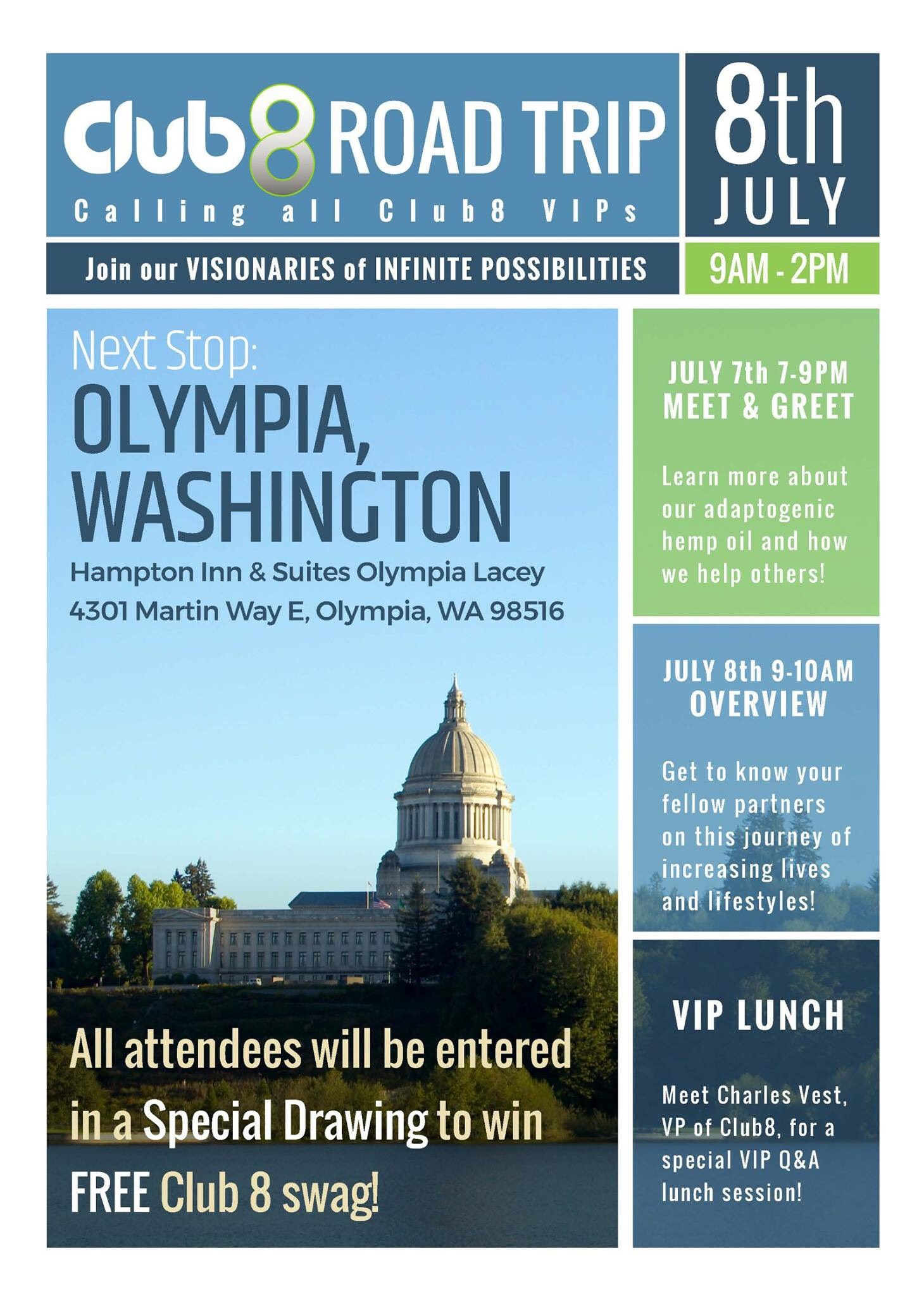 Club8 ROAD TRIP
Calling all Club8 VIPs

8th
JULY

Join our VISIONARIES of INFINITE POSSIBILITIES

9AM - 2PM

Next Stop:
OLYMPIA, WASHINGTON
Hampton Inn & Suites Olympia Lacey
4301 Martin Way E, Olympia, WA 98516

All attendees will be entered in a Special Drawing to win FREE Club 8 swag!

JULY 7th 7-9PM
MEET & GREET

Learn more about our adaptogenic hemp oil and how we help others!

JULY 8th 9-10AM
OVERVIEW

Get to know your fellow partners on this journey of increasing lives and lifestyles!

VIP LUNCH

Meet Charles Vest, VP of Club8, for a special VIP Q&A lunch session!